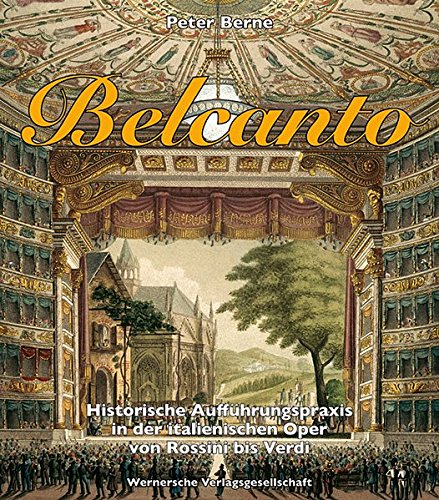 Peter Berne

Belcanto

Historische Aufführungspraxis in der italienischen Oper von Rossini bis Verdi

Wernersche Verlagsgesellschaft